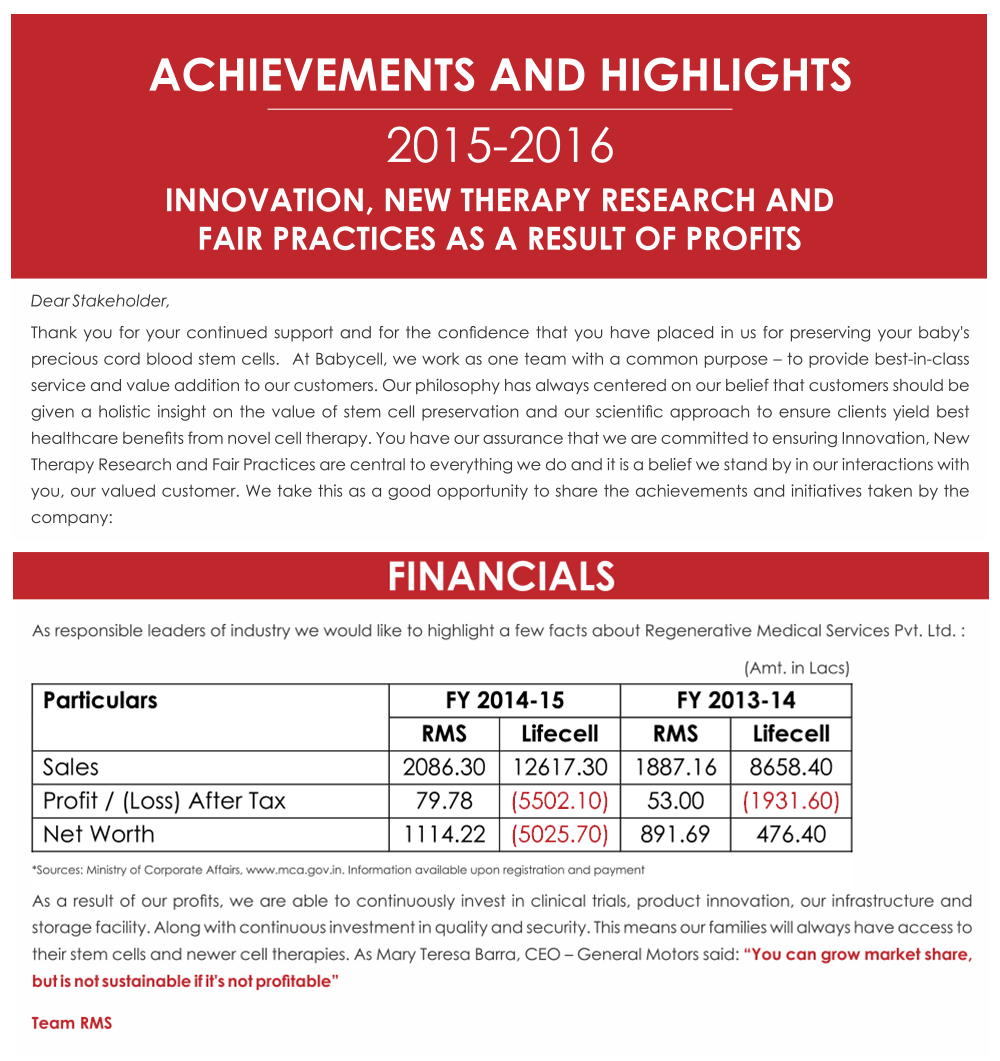 ACHIEVEMENTS AND HIGHLIGHTS

2015-2016

INNOVATION, NEW THERAPY RESEARCH AND FAIR PRACTICES AS A RESULT OF PROFITS

Dear Stakeholder,

Thank you for your continued support and for the confidence that you have placed in us for preserving your baby's precious cord blood stem cells. At Babycell, we work as one team with a common purpose – to provide best-in-class service and value addition to our customers. Our philosophy has always centered on our belief that customers should be given a holistic insight on the value of stem cell preservation and our scientific approach to ensure clients yield best healthcare benefits from novel cell therapy. You have our assurance that we are committed to ensuring Innovation, New Therapy Research and Fair Practices are central to everything we do and it is a belief we stand by in our interactions with you, our valued customer. We take this as a good opportunity to share the achievements and initiatives taken by the company:

FINANCIALS

As responsible leaders of industry we would like to highlight a few facts about Regenerative Medical Services Pvt. Ltd. :

(Amt. in Lacs)

| Particulars | FY 2014-15 | | FY 2013-14 | |
|---|---|---|---|---|
| | RMS | Lifecell | RMS | Lifecell |
| Sales | 2086.30 | 12617.30 | 1887.16 | 8658.40 |
| Profit / (Loss) After Tax | 79.78 | (5502.10) | 53.00 | (1931.60) |
| Net Worth | 1114.22 | (5025.70) | 891.69 | 476.40 |

*Sources: Ministry of Corporate Affairs, www.mca.gov.in. Information available upon registration and payment

As a result of our profits, we are able to continuously invest in clinical trials, product innovation, our infrastructure and storage facility. Along with continuous investment in quality and security. This means our families will always have access to their stem cells and newer cell therapies. As Mary Teresa Barra, CEO – General Motors said: "You can grow market share, but is not sustainable if it's not profitable"

Team RMS